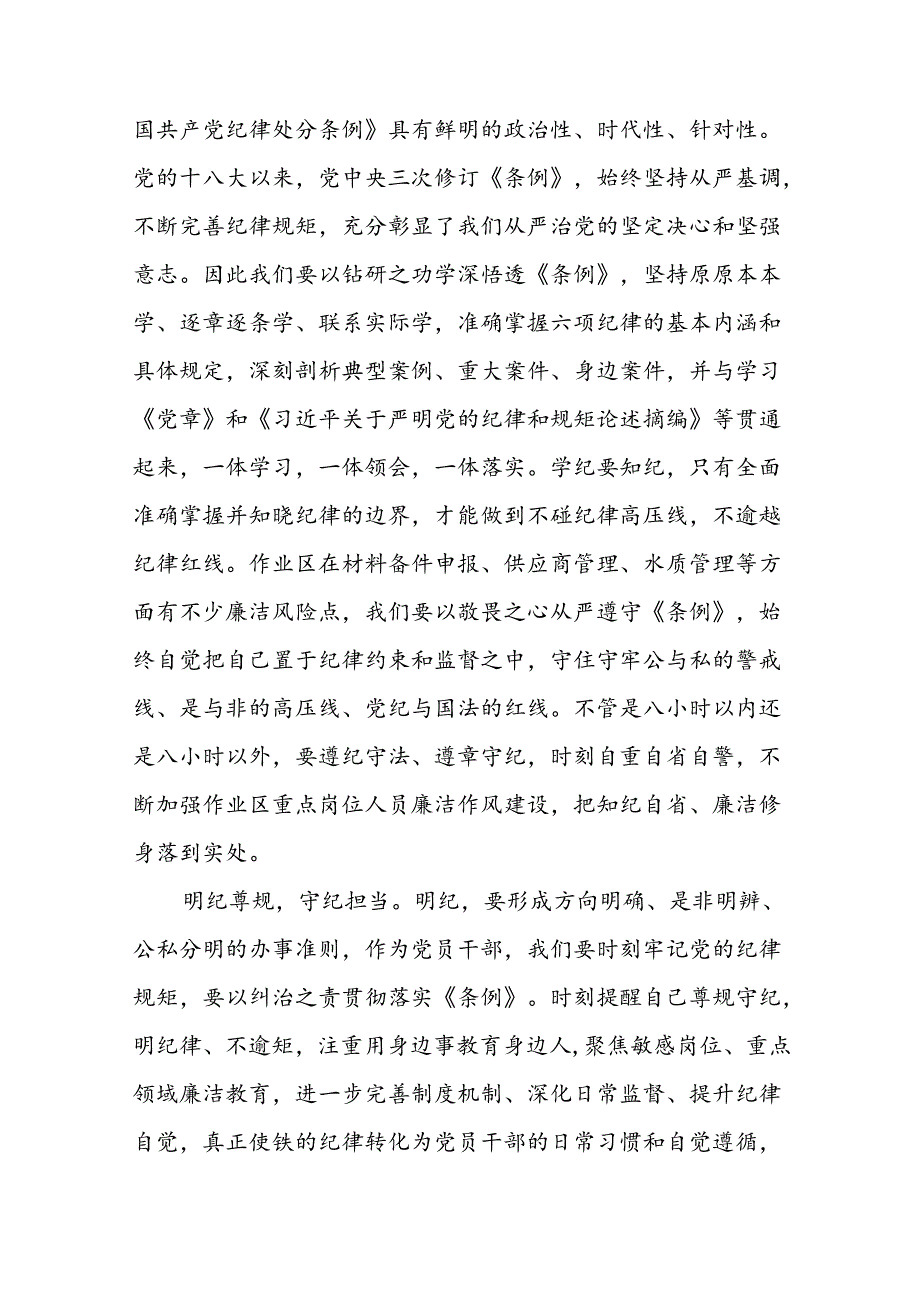 国共产党纪律处分条例》具有鲜明的政治性、时代性、针对性。党的十八大以来，党中央三次修订《条例》，始终坚持从严基调，不断完善纪律规矩，充分彰显了我们从严治党的坚定决心和坚强意志。因此我们要以钻研之功学深悟透《条例》，坚持原原本本学、逐章逐条学、联系实际学，准确掌握六项纪律的基本内涵和具体规定，深刻剖析典型案例、重大案件、身边案件，并与学习《党章》和《习近平关于严明党的纪律和规矩论述摘编》等贯通起来，一体学习，一体领会，一体落实。学纪要知纪，只有全面准确掌握并知晓纪律的边界，才能做到不碰纪律高压线，不逾越纪律红线。作业区在材料备件申报、供应商管理、水质管理等方面有不少廉洁风险点，我们要以敬畏之心从严遵守《条例》，始终自觉把自己置于纪律约束和监督之中，守住守牢公与私的警戒线、是与非的高压线、党纪与国法的红线。不管是八小时以内还是八小时以外，要遵纪守法、遵章守纪，时刻自重自省自警，不断加强作业区重点岗位人员廉洁作风建设，把知纪自省、廉洁修身落到实处。

明纪尊规，守纪担当。明纪，要形成方向明确、是非明辨、公私分明的办事准则，作为党员干部，我们要时刻牢记党的纪律规矩，要以纠治之责贯彻落实《条例》。时刻提醒自己尊规守纪，明纪律、不逾矩，注重用身边事教育身边人，聚焦敏感岗位、重点领域廉洁教育，进一步完善制度机制、深化日常监督、提升纪律自觉，真正使铁的纪律转化为党员干部的日常习惯和自觉遵循，